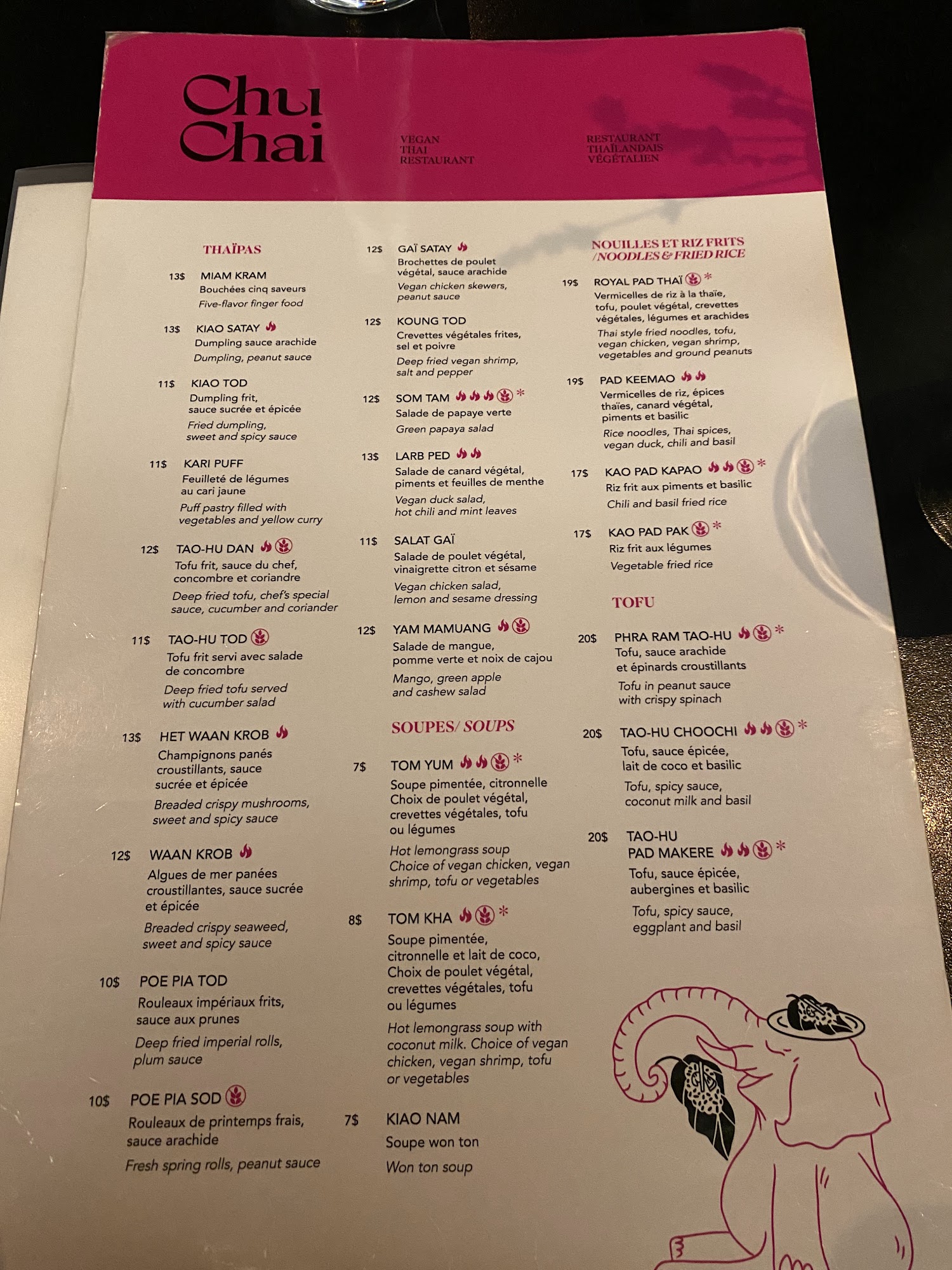 Chu Chai

VEGAN
THAI
RESTAURANT

RESTAURANT
THAÏLANDAIS
VÉGÉTALIEN

THAÏPAS

13$ MIAM KRAM
Bouchées cinq saveurs
Five-flavor finger food

13$ KIAO SATAY
Dumpling sauce arachide
Dumpling, peanut sauce

11$ KIAO TOD
Dumpling frit, sauce sucrée et épicée
Fried dumpling, sweet and spicy sauce

11$ KARI PUFF
Feuilleté de légumes au cari jaune
Puff pastry filled with vegetables and yellow curry

12$ TAO-HU DAN
Tofu frit, sauce du chef, concombre et coriandre
Deep fried tofu, chef's special sauce, cucumber and coriander

11$ TAO-HU TOD
Tofu frit servi avec salade de concombre
Deep fried tofu served with cucumber salad

13$ HET WAAN KROB
Champignons panés croustillants, sauce sucrée et épicée
Breaded crispy mushrooms, sweet and spicy sauce

12$ WAAN KROB
Algues de mer panées croustillantes, sauce sucrée et épicée
Breaded crispy seaweed, sweet and spicy sauce

10$ POE PIA TOD
Rouleaux impériaux frits, sauce aux prunes
Deep fried imperial rolls, plum sauce

10$ POE PIA SOD
Rouleaux de printemps frais, sauce arachide
Fresh spring rolls, peanut sauce

12$ GAÏ SATAY
Brochettes de poulet végétal, sauce arachide
Vegan chicken skewers, peanut sauce

12$ KOUNG TOD
Crevettes végétales frites, sel et poivre
Deep fried vegan shrimp, salt and pepper

12$ SOM TAM *
Salade de papaye verte
Green papaya salad

13$ LARB PED
Salade de canard végétal, piments et feuilles de menthe
Vegan duck salad, hot chili and mint leaves

11$ SALAT GAÏ
Salade de poulet végétal, vinaigrette citron et sésame
Vegan chicken salad, lemon and sesame dressing

12$ YAM MAMUANG
Salade de mangue, pomme verte et noix de cajou
Mango, green apple and cashew salad

SOUPES/ SOUPS

7$ TOM YUM *
Soupe pimentée, citronnelle Choix de poulet végétal, crevettes végétales, tofu ou légumes
Hot lemongrass soup Choice of vegan chicken, vegan shrimp, tofu or vegetables

8$ TOM KHA *
Soupe pimentée, citronnelle et lait de coco, Choix de poulet végétal, crevettes végétales, tofu ou légumes
Hot lemongrass soup with coconut milk. Choice of vegan chicken, vegan shrimp, tofu or vegetables

7$ KIAO NAM
Soupe won ton
Won ton soup

NOUILLES ET RIZ FRITS /NOODLES & FRIED RICE

19$ ROYAL PAD THAÏ *
Vermicelles de riz à la thaïe, tofu, poulet végétal, crevettes végétales, légumes et arachides
Thai style fried noodles, tofu, vegan chicken, vegan shrimp, vegetables and ground peanuts

19$ PAD KEEMAO
Vermicelles de riz, épices thaïes, canard végétal, piments et basilic
Rice noodles, Thai spices, vegan duck, chili and basil

17$ KAO PAD KAPAO *
Riz frit aux piments et basilic
Chili and basil fried rice

17$ KAO PAD PAK *
Riz frit aux légumes
Vegetable fried rice

TOFU

20$ PHRA RAM TAO-HU *
Tofu, sauce arachide et épinards croustillants
Tofu in peanut sauce with crispy spinach

20$ TAO-HU CHOOCHI *
Tofu, sauce épicée, lait de coco et basilic
Tofu, spicy sauce, coconut milk and basil

20$ TAO-HU PAD MAKERE *
Tofu, sauce épicée, aubergines et basilic
Tofu, spicy sauce, eggplant and basil